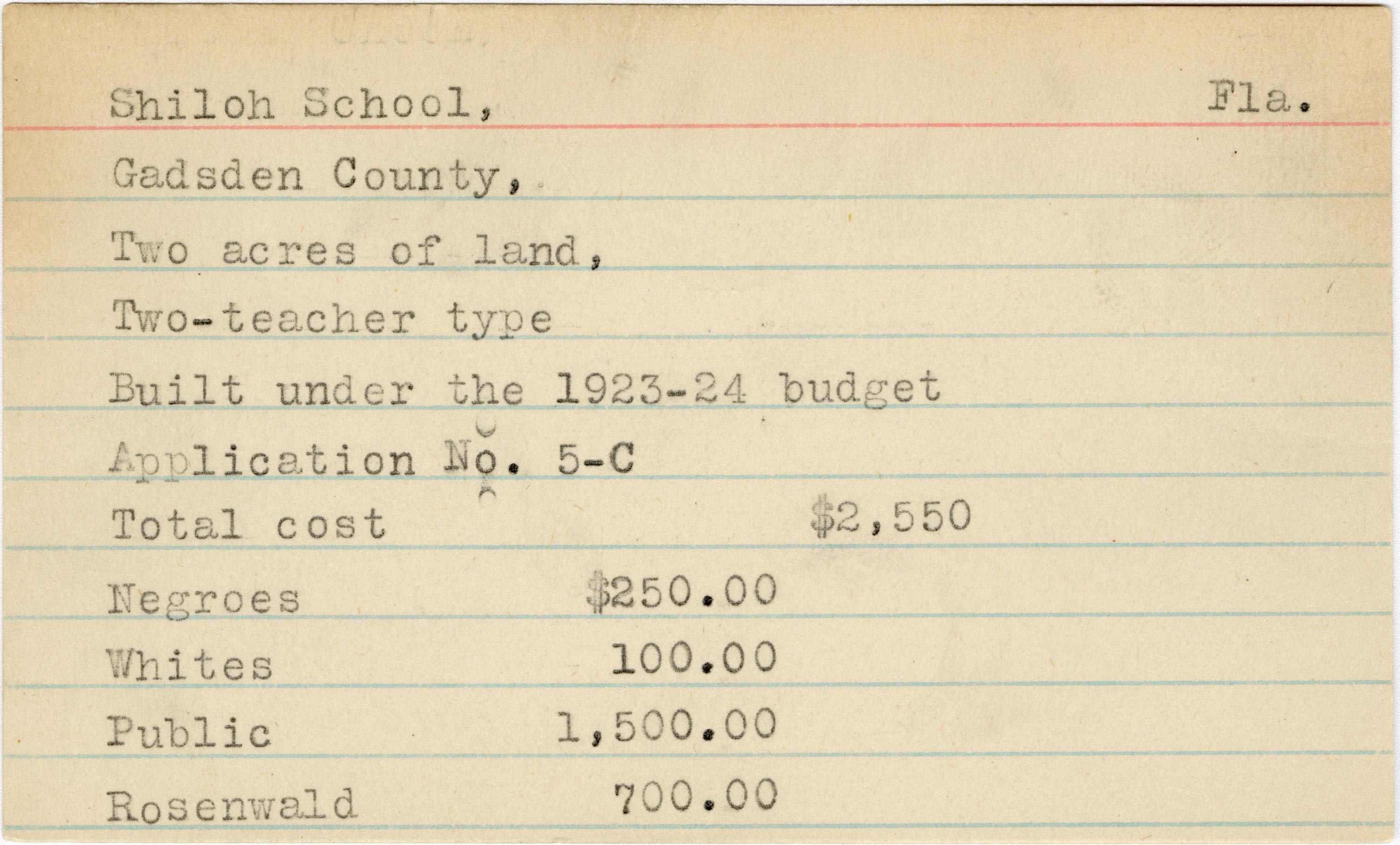 Shiloh School, Fla.

Gadsden County,

Two acres of land,

Two-teacher type

Built under the 1923-24 budget

Application No. 5-C

Total cost $2,550

Negroes $250.00

Whites 100.00

Public 1,500.00

Rosenwald 700.00